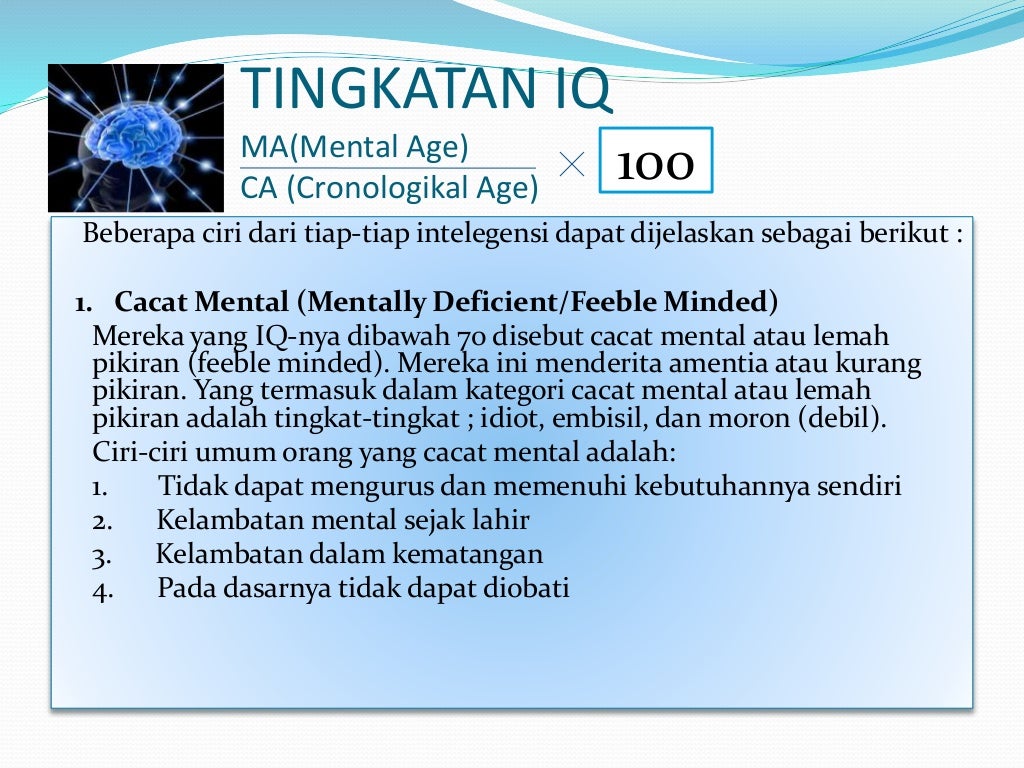 TINGKATAN IQ

$\frac{\text{MA(Mental Age)}}{\text{CA (Cronologikal Age)}} \times 100$

Beberapa ciri dari tiap-tiap intelegensi dapat dijelaskan sebagai berikut :

1. Cacat Mental (Mentally Deficient/Feeble Minded)

Mereka yang IQ-nya dibawah 70 disebut cacat mental atau lemah pikiran (feeble minded). Mereka ini menderita amentia atau kurang pikiran. Yang termasuk dalam kategori cacat mental atau lemah pikiran adalah tingkat-tingkat ; idiot, embisil, dan moron (debil).

Ciri-ciri umum orang yang cacat mental adalah:

1. Tidak dapat mengurus dan memenuhi kebutuhannya sendiri
2. Kelambatan mental sejak lahir
3. Kelambatan dalam kematangan
4. Pada dasarnya tidak dapat diobati